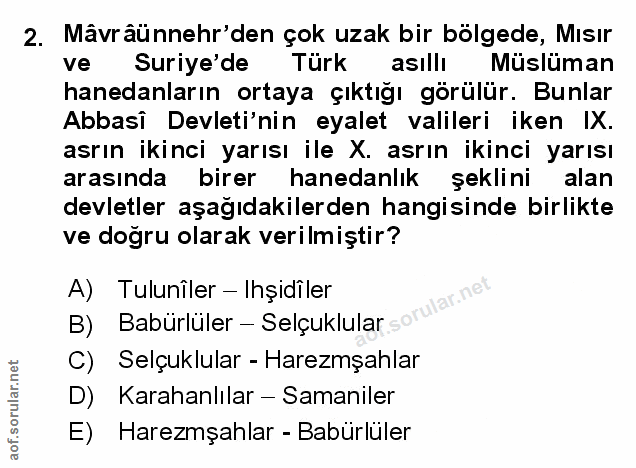 2. Mâvrâünnehr'den çok uzak bir bölgede, Mısır ve Suriye'de Türk asıllı Müslüman hanedanların ortaya çıktığı görülür. Bunlar Abbasî Devleti'nin eyalet valileri iken IX. asrın ikinci yarısı ile X. asrın ikinci yarısı arasında birer hanedanlık şeklini alan devletler aşağıdakilerden hangisinde birlikte ve doğru olarak verilmiştir?

A) Tulunîler – Ihşidîler
B) Babürlüler – Selçuklular
C) Selçuklular - Harezmşahlar
D) Karahanlılar – Samaniler
E) Harezmşahlar - Babürlüler

aof.sorular.net